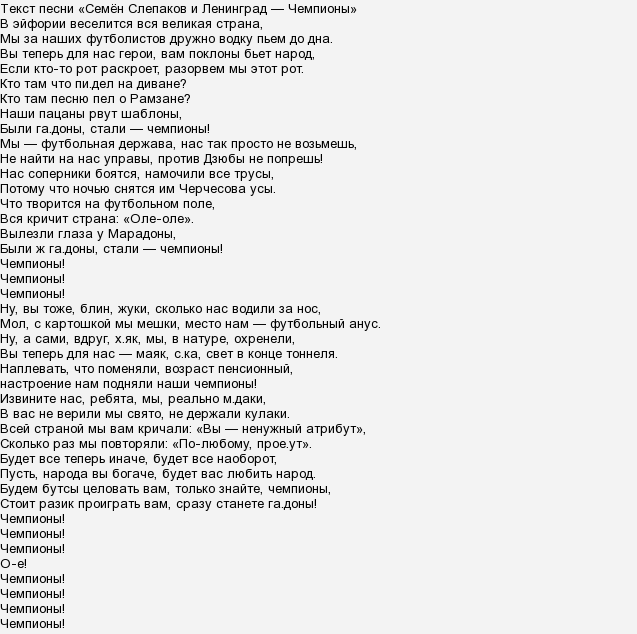 Текст песни «Семён Слепаков и Ленинград — Чемпионы»
В эйфории веселится вся великая страна,
Мы за наших футболистов дружно водку пьем до дна.
Вы теперь для нас герои, вам поклоны бьет народ,
Если кто-то рот раскроет, разорвем мы этот рот.
Кто там что пи.дел на диване?
Кто там песню пел о Рамзане?
Наши пацаны рвут шаблоны,
Были га.доны, стали — чемпионы!
Мы — футбольная держава, нас так просто не возьмешь,
Не найти на нас управы, против Дзюбы не попрешь!
Нас соперники боятся, намочили все трусы,
Потому что ночью снятся им Черчесова усы.
Что творится на футбольном поле,
Вся кричит страна: «Оле-оле».
Вылезли глаза у Марадоны,
Были ж га.доны, стали — чемпионы!
Чемпионы!
Чемпионы!
Чемпионы!
Ну, вы тоже, блин, жуки, сколько нас водили за нос,
Мол, с картошкой мы мешки, место нам — футбольный анус.
Ну, а сами, вдруг, х.як, мы, в натуре, охренели,
Вы теперь для нас — маяк, с.ка, свет в конце тоннеля.
Наплевать, что поменяли, возраст пенсионный,
настроение нам подняли наши чемпионы!
Извините нас, ребята, мы, реально м.даки,
В вас не верили мы свято, не держали кулаки.
Всей страной мы вам кричали: «Вы — ненужный атрибут»,
Сколько раз мы повторяли: «По-любому, прое.ут».
Будет все теперь иначе, будет все наоборот,
Пусть, народа вы богаче, будет вас любить народ.
Будем бутсы целовать вам, только знайте, чемпионы,
Стоит разик проиграть вам, сразу станете га.доны!
Чемпионы!
Чемпионы!
Чемпионы!
О-е!
Чемпионы!
Чемпионы!
Чемпионы!
Чемпионы!